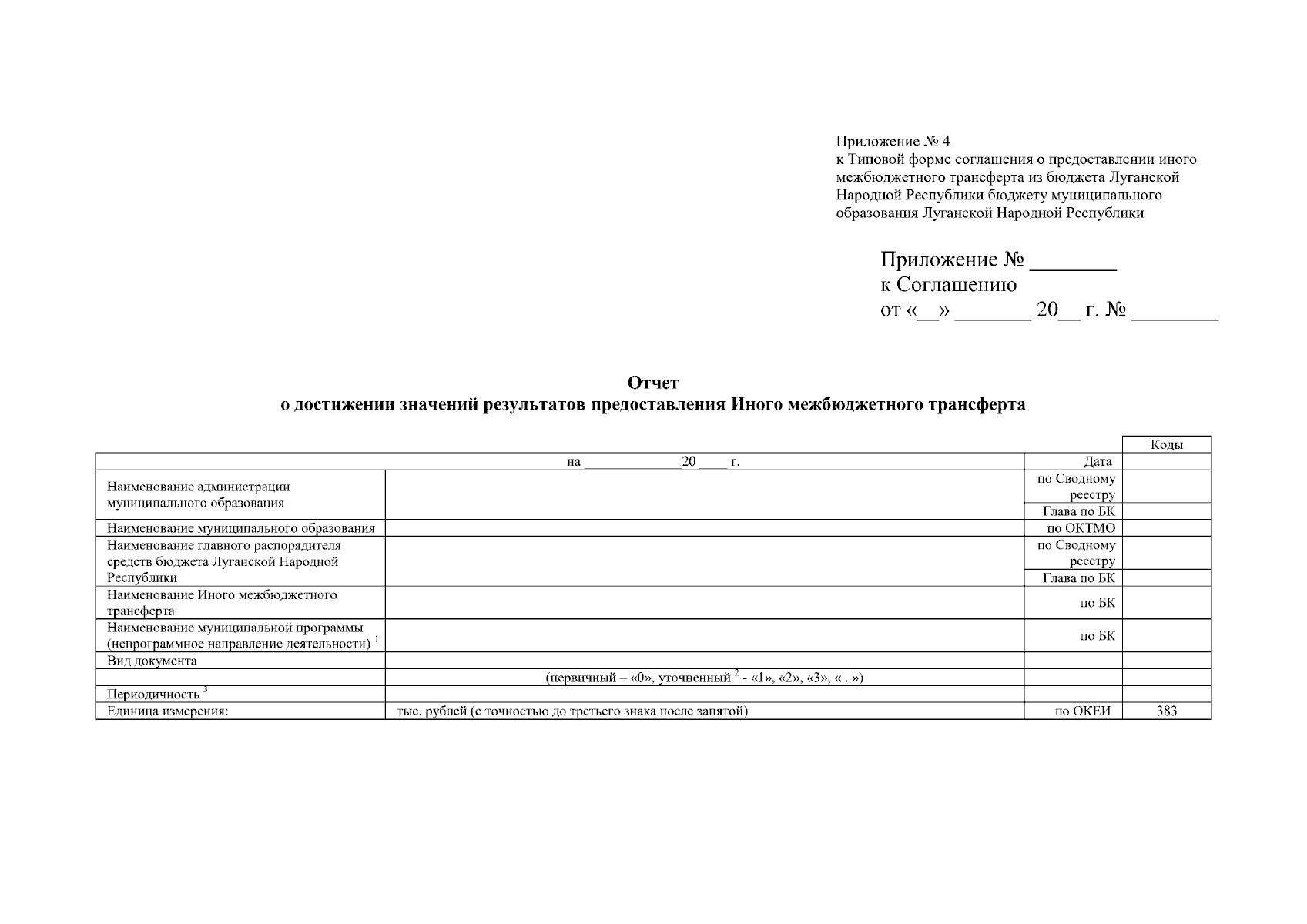 Приложение № 4
к Типовой форме соглашения о предоставлении иного межбюджетного трансферта из бюджета Луганской Народной Республики бюджету муниципального образования Луганской Народной Республики

Приложение № ________
к Соглашению
от «__» _______ 20__ г. № ________

Отчет
о достижении значений результатов предоставления Иного межбюджетного трансферта

| | | | Коды |
|---|---|---|---|
| на ______________20 ____ г. | | Дата | |
| Наименование администрации муниципального образования | | по Сводному реестру | |
| | | Глава по БК | |
| Наименование муниципального образования | | по ОКТМО | |
| Наименование главного распорядителя средств бюджета Луганской Народной Республики | | по Сводному реестру | |
| | | Глава по БК | |
| Наименование Иного межбюджетного трансферта | | по БК | |
| Наименование муниципальной программы (непрограммное направление деятельности) $^1$ | | по БК | |
| Вид документа | | | |
| | (первичный – «0», уточненный $^2$ - «1», «2», «3», «...») | | |
| Периодичность $^3$ | | | |
| Единица измерения: | тыс. рублей (с точностью до третьего знака после запятой) | по ОКЕИ | 383 |